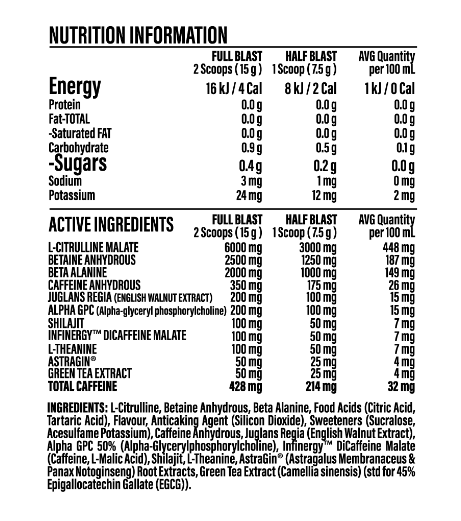 NUTRITION INFORMATION

| | FULL BLAST 2 Scoops ( 15 g ) | HALF BLAST 1 Scoop ( 7.5 g ) | AVG Quantity per 100 mL |
|---|---|---|---|
| Energy | 16 kJ / 4 Cal | 8 kJ / 2 Cal | 1 kJ / 0 Cal |
| Protein | 0.0 g | 0.0 g | 0.0 g |
| Fat-TOTAL | 0.0 g | 0.0 g | 0.0 g |
| -Saturated FAT | 0.0 g | 0.0 g | 0.0 g |
| Carbohydrate | 0.9 g | 0.5 g | 0.1 g |
| -Sugars | 0.4 g | 0.2 g | 0.0 g |
| Sodium | 3 mg | 1 mg | 0 mg |
| Potassium | 24 mg | 12 mg | 2 mg |

| ACTIVE INGREDIENTS | FULL BLAST 2 Scoops ( 15 g ) | HALF BLAST 1 Scoop ( 7.5 g ) | AVG Quantity per 100 mL |
|---|---|---|---|
| L-CITRULLINE MALATE | 6000 mg | 3000 mg | 448 mg |
| BETAINE ANHYDROUS | 2500 mg | 1250 mg | 187 mg |
| BETA ALANINE | 2000 mg | 1000 mg | 149 mg |
| CAFFEINE ANHYDROUS | 350 mg | 175 mg | 26 mg |
| JUGLANS REGIA (ENGLISH WALNUT EXTRACT) | 200 mg | 100 mg | 15 mg |
| ALPHA GPC (Alpha-glyceryl phosphorylcholine) | 200 mg | 100 mg | 15 mg |
| SHILAJIT | 100 mg | 50 mg | 7 mg |
| INFINERGY™ DICAFFEINE MALATE | 100 mg | 50 mg | 7 mg |
| L-THEANINE | 100 mg | 50 mg | 7 mg |
| ASTRAGIN® | 50 mg | 25 mg | 4 mg |
| GREEN TEA EXTRACT | 50 mg | 25 mg | 4 mg |
| TOTAL CAFFEINE | 428 mg | 214 mg | 32 mg |

INGREDIENTS: L-Citrulline, Betaine Anhydrous, Beta Alanine, Food Acids (Citric Acid, Tartaric Acid), Flavour, Anticaking Agent (Silicon Dioxide), Sweeteners (Sucralose, Acesulfame Potassium), Caffeine Anhydrous, Juglans Regia (English Walnut Extract), Alpha GPC 50% (Alpha-Glycerylphosphorylcholine), Infinergy™ DiCaffeine Malate (Caffeine, L-Malic Acid), Shilajit, L-Theanine, AstraGin® (Astragalus Membranaceus & Panax Notoginseng) Root Extracts, Green Tea Extract (Camellia sinensis) (std for 45% Epigallocatechin Gallate (EGCG)).